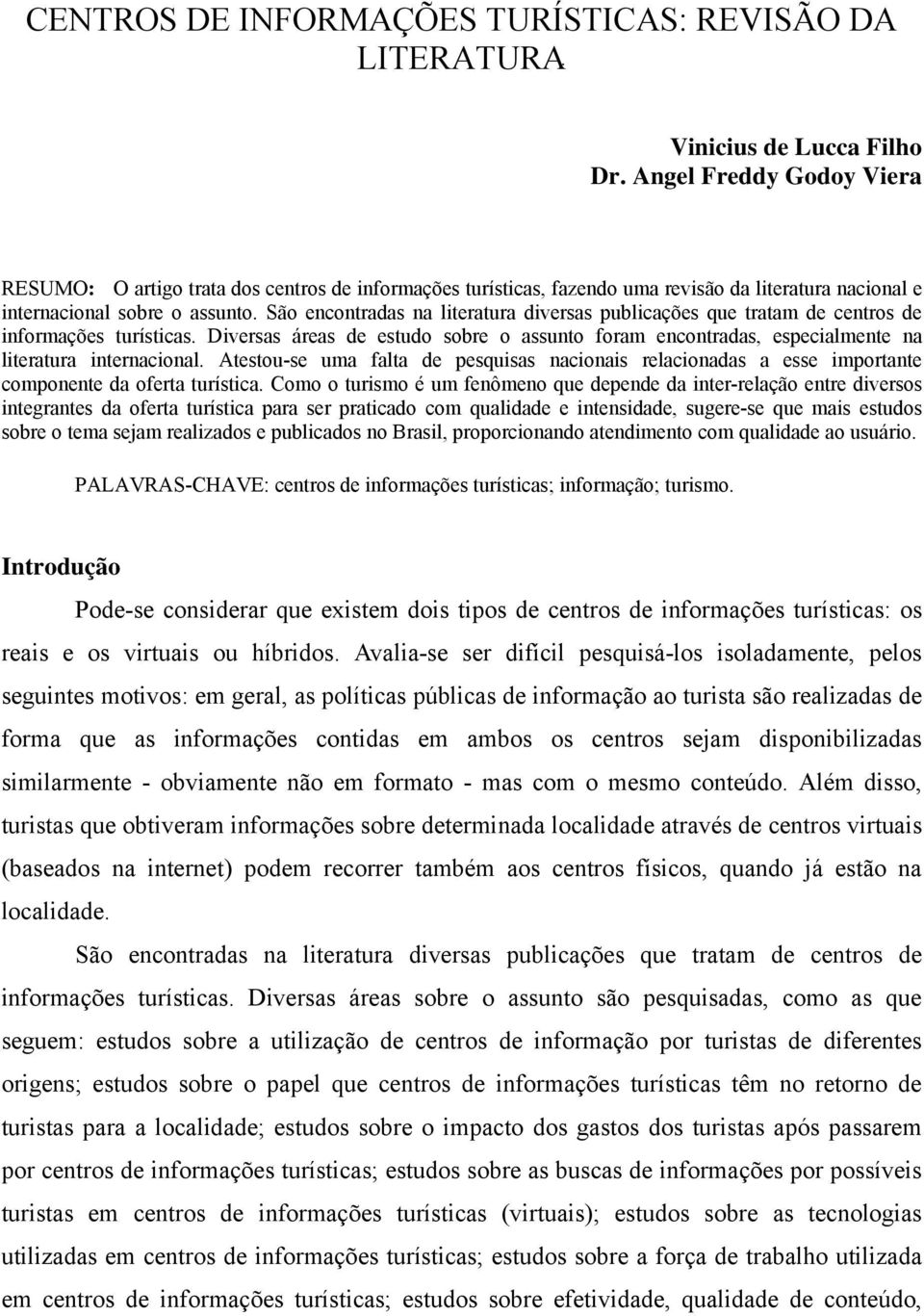 CENTROS DE INFORMAÇÕES TURÍSTICAS: REVISÃO DA LITERATURA

Vinicius de Lucca Filho
Dr. Angel Freddy Godoy Viera

RESUMO: O artigo trata dos centros de informações turísticas, fazendo uma revisão da literatura nacional e internacional sobre o assunto. São encontradas na literatura diversas publicações que tratam de centros de informações turísticas. Diversas áreas de estudo sobre o assunto foram encontradas, especialmente na literatura internacional. Atestou-se uma falta de pesquisas nacionais relacionadas a esse importante componente da oferta turística. Como o turismo é um fenômeno que depende da inter-relação entre diversos integrantes da oferta turística para ser praticado com qualidade e intensidade, sugere-se que mais estudos sobre o tema sejam realizados e publicados no Brasil, proporcionando atendimento com qualidade ao usuário.

PALAVRAS-CHAVE: centros de informações turísticas; informação; turismo.

Introdução

Pode-se considerar que existem dois tipos de centros de informações turísticas: os reais e os virtuais ou híbridos. Avalia-se ser difícil pesquisá-los isoladamente, pelos seguintes motivos: em geral, as políticas públicas de informação ao turista são realizadas de forma que as informações contidas em ambos os centros sejam disponibilizadas similarmente - obviamente não em formato - mas com o mesmo conteúdo. Além disso, turistas que obtiveram informações sobre determinada localidade através de centros virtuais (baseados na internet) podem recorrer também aos centros físicos, quando já estão na localidade.

São encontradas na literatura diversas publicações que tratam de centros de informações turísticas. Diversas áreas sobre o assunto são pesquisadas, como as que seguem: estudos sobre a utilização de centros de informação por turistas de diferentes origens; estudos sobre o papel que centros de informações turísticas têm no retorno de turistas para a localidade; estudos sobre o impacto dos gastos dos turistas após passarem por centros de informações turísticas; estudos sobre as buscas de informações por possíveis turistas em centros de informações turísticas (virtuais); estudos sobre as tecnologias utilizadas em centros de informações turísticas; estudos sobre a força de trabalho utilizada em centros de informações turísticas; estudos sobre efetividade, qualidade de conteúdo,